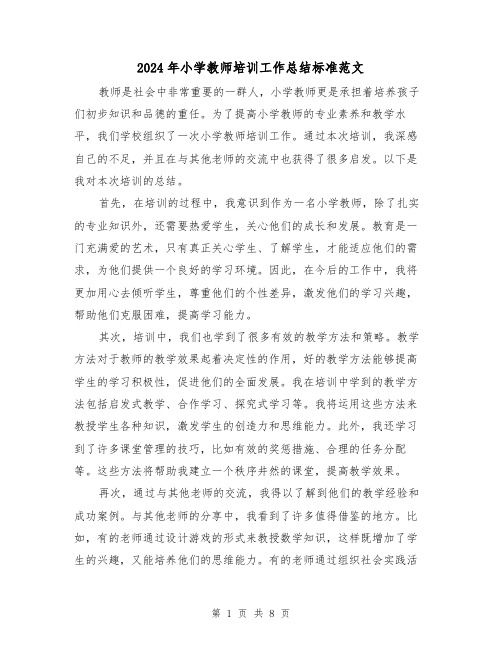 2024年小学教师培训工作总结标准范文

教师是社会中非常重要的一群人，小学教师更是承担着培养孩子们初步知识和品德的重任。为了提高小学教师的专业素养和教学水平，我们学校组织了一次小学教师培训工作。通过本次培训，我深感自己的不足，并且在与其他老师的交流中也获得了很多启发。以下是我对本次培训的总结。

首先，在培训的过程中，我意识到作为一名小学教师，除了扎实的专业知识外，还需要热爱学生，关心他们的成长和发展。教育是一门充满爱的艺术，只有真正关心学生、了解学生，才能适应他们的需求，为他们提供一个良好的学习环境。因此，在今后的工作中，我将更加用心去倾听学生，尊重他们的个性差异，激发他们的学习兴趣，帮助他们克服困难，提高学习能力。

其次，培训中，我们也学到了很多有效的教学方法和策略。教学方法对于教师的教学效果起着决定性的作用，好的教学方法能够提高学生的学习积极性，促进他们的全面发展。我在培训中学到的教学方法包括启发式教学、合作学习、探究式学习等。我将运用这些方法来教授学生各种知识，激发学生的创造力和思维能力。此外，我还学习到了许多课堂管理的技巧，比如有效的奖惩措施、合理的任务分配等。这些方法将帮助我建立一个秩序井然的课堂，提高教学效果。

再次，通过与其他老师的交流，我得以了解到他们的教学经验和成功案例。与其他老师的分享中，我看到了许多值得借鉴的地方。比如，有的老师通过设计游戏的形式来教授数学知识，这样既增加了学生的兴趣，又能培养他们的思维能力。有的老师通过组织社会实践活

第 1 页 共 8 页